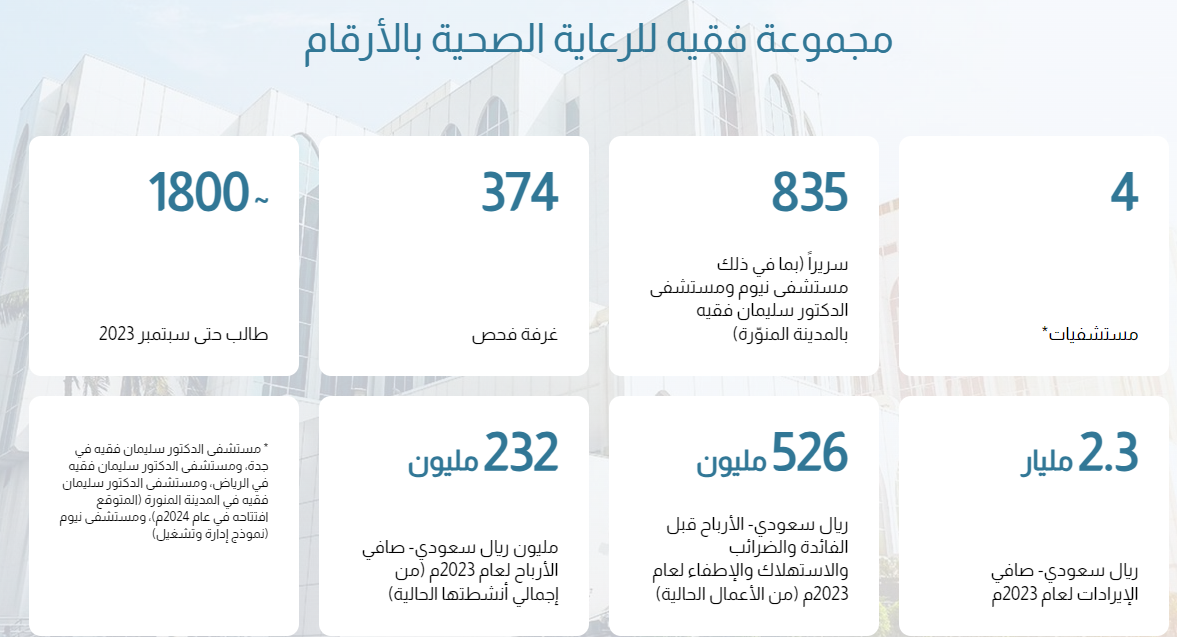 مجموعة فقيه للرعاية الصحية بالأرقام

4

مستشفيات*

835

سريراً (بما في ذلك مستشفى نيوم ومستشفى الدكتور سليمان فقيه بالمدينة المنوّرة)

374

غرفة فحص

~ 1800

طالب حتى سبتمبر 2023

2.3 مليار

ريال سعودي- صافي الإيرادات لعام 2023م

526 مليون

ريال سعودي- الأرباح قبل الفائدة والضرائب والاستهلاك والإطفاء لعام 2023م (من الأعمال الحالية)

232 مليون

مليون ريال سعودي- صافي الأرباح لعام 2023م (من إجمالي أنشطتها الحالية)

* مستشفى الدكتور سليمان فقيه في جدة، ومستشفى الدكتور سليمان فقيه في الرياض، ومستشفى الدكتور سليمان فقيه في المدينة المنورة (المتوقع افتتاحه في عام 2024م)، ومستشفى نيوم (نموذج إدارة وتشغيل)